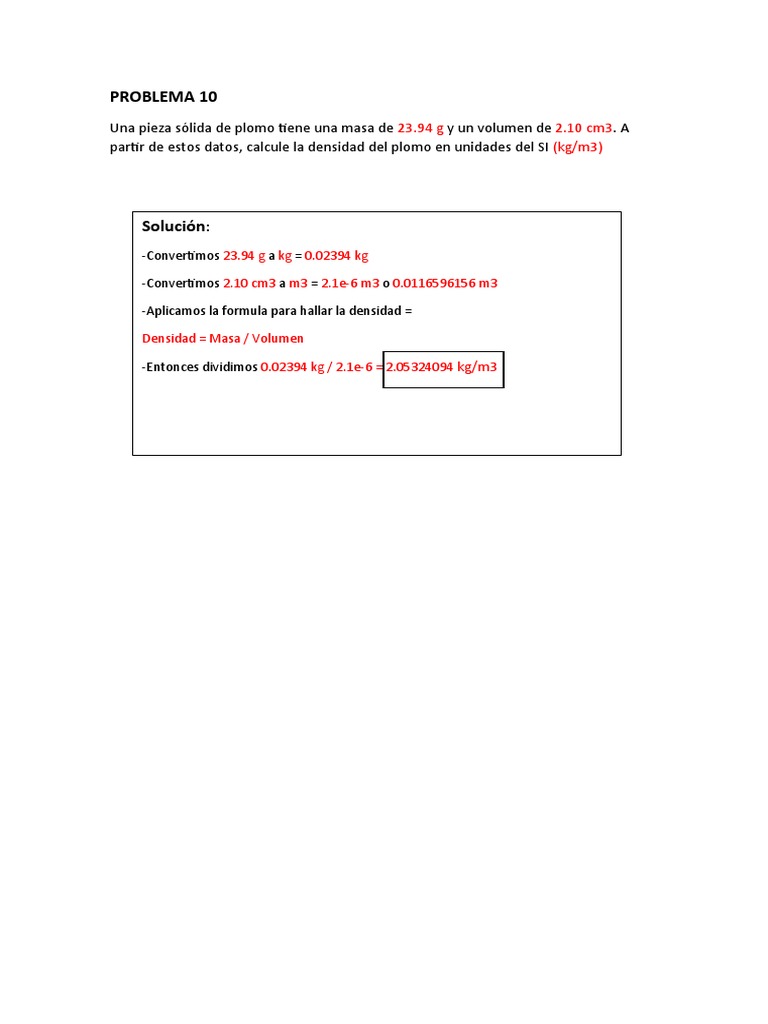 PROBLEMA 10

Una pieza sólida de plomo tiene una masa de 23.94 g y un volumen de 2.10 cm3. A partir de estos datos, calcule la densidad del plomo en unidades del SI (kg/m3)

Solución:

-Convertimos 23.94 g a kg = 0.02394 kg

-Convertimos 2.10 cm3 a m3 = 2.1e-6 m3 o 0.0116596156 m3

-Aplicamos la formula para hallar la densidad =

Densidad = Masa / Volumen

-Entonces dividimos 0.02394 kg / 2.1e-6 = 2.05324094 kg/m3